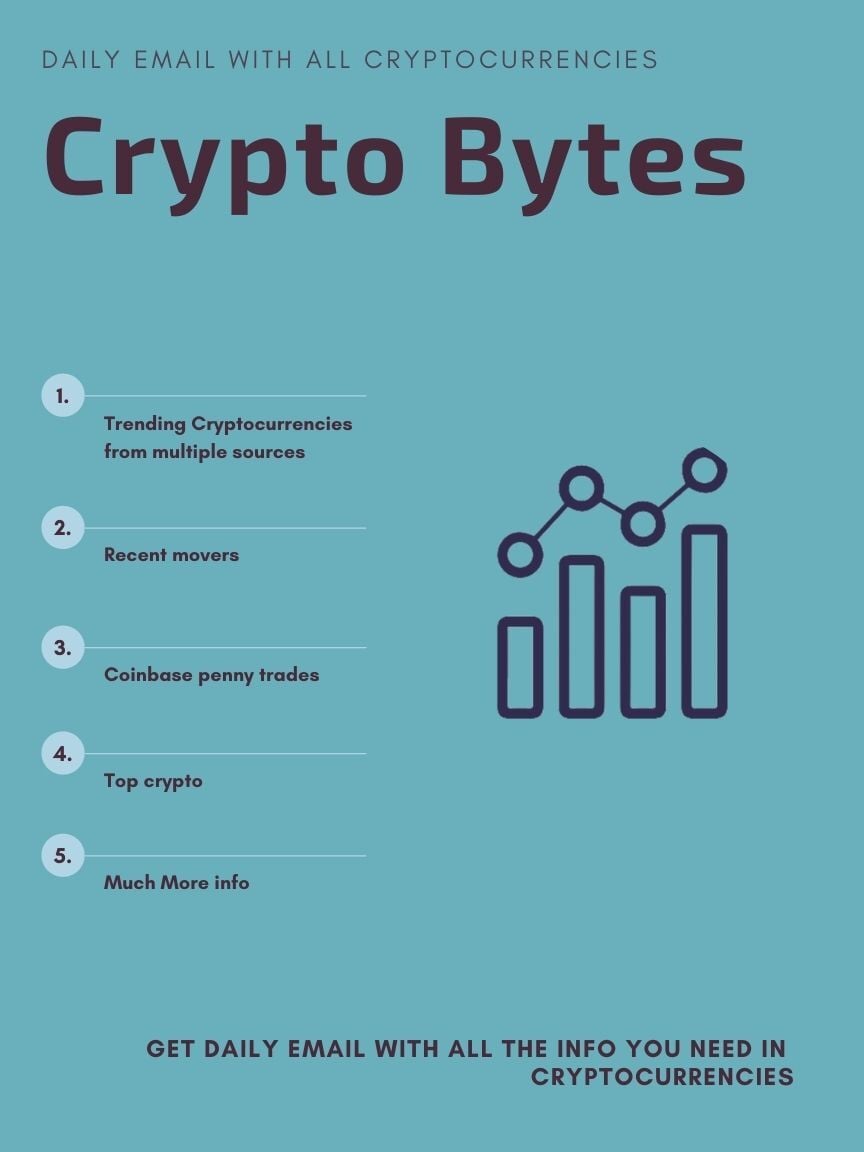 DAILY EMAIL WITH ALL CRYPTOCURRENCIES

Crypto Bytes

1.
Trending Cryptocurrencies from multiple sources

2.
Recent movers

3.
Coinbase penny trades

4.
Top crypto

5.
Much More info

GET DAILY EMAIL WITH ALL THE INFO YOU NEED IN CRYPTOCURRENCIES